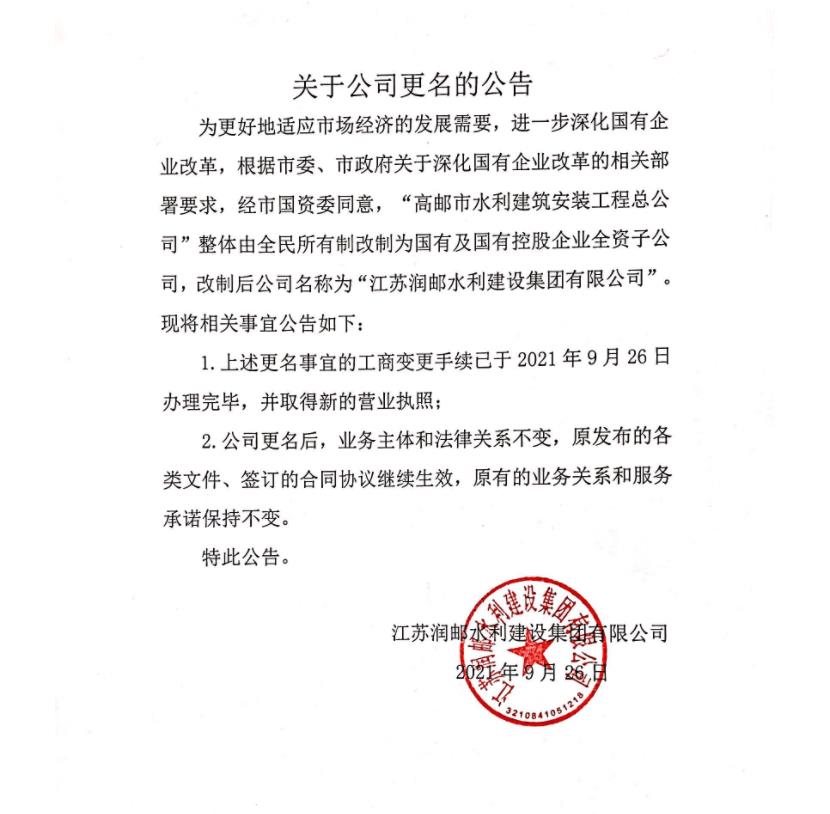 关于公司更名的公告

为更好地适应市场经济的发展需要，进一步深化国有企业改革，根据市委、市政府关于深化国有企业改革的相关部署要求，经市国资委同意，“高邮市水利建筑安装工程总公司”整体由全民所有制改制为国有及国有控股企业全资子公司，改制后公司名称为“江苏润邮水利建设集团有限公司”。现将相关事宜公告如下：

1. 上述更名事宜的工商变更手续已于 2021 年 9 月 26 日办理完毕，并取得新的营业执照；

2. 公司更名后，业务主体和法律关系不变，原发布的各类文件、签订的合同协议继续生效，原有的业务关系和服务承诺保持不变。

特此公告。

江苏润邮水利建设集团有限公司

2021 年 9 月 26 日

江苏润邮水利建设集团有限公司

3210841051218